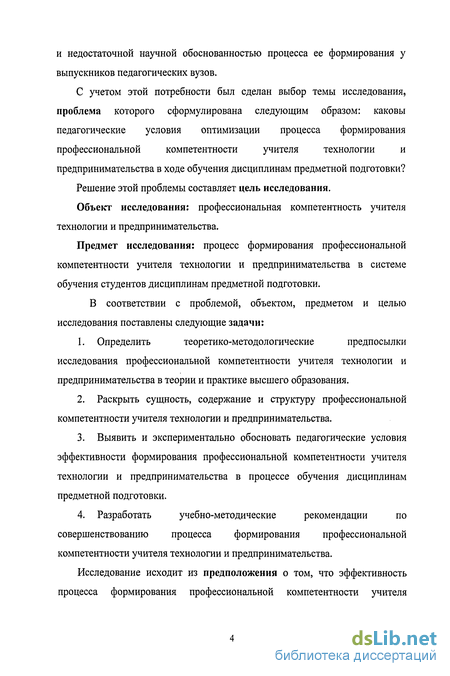 и недостаточной научной обоснованностью процесса ее формирования у выпускников педагогических вузов.

С учетом этой потребности был сделан выбор темы исследования, проблема которого сформулирована следующим образом: каковы педагогические условия оптимизации процесса формирования профессиональной компетентности учителя технологии и предпринимательства в ходе обучения дисциплинам предметной подготовки?

Решение этой проблемы составляет цель исследования.

Объект исследования: профессиональная компетентность учителя технологии и предпринимательства.

Предмет исследования: процесс формирования профессиональной компетентности учителя технологии и предпринимательства в системе обучения студентов дисциплинам предметной подготовки.

В соответствии с проблемой, объектом, предметом и целью исследования поставлены следующие задачи:

1. Определить теоретико-методологические предпосылки исследования профессиональной компетентности учителя технологии и предпринимательства в теории и практике высшего образования.

2. Раскрыть сущность, содержание и структуру профессиональной компетентности учителя технологии и предпринимательства.

3. Выявить и экспериментально обосновать педагогические условия эффективности формирования профессиональной компетентности учителя технологии и предпринимательства в процессе обучения дисциплинам предметной подготовки.

4. Разработать учебно-методические рекомендации по совершенствованию процесса формирования профессиональной компетентности учителя технологии и предпринимательства.

Исследование исходит из предположения о том, что эффективность процесса формирования профессиональной компетентности учителя

4

dsLib.net
библиотека диссертаций